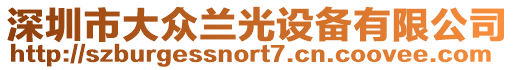 深圳市大众兰光设备有限公司
http://szburgessnort7.cn.coovee.com